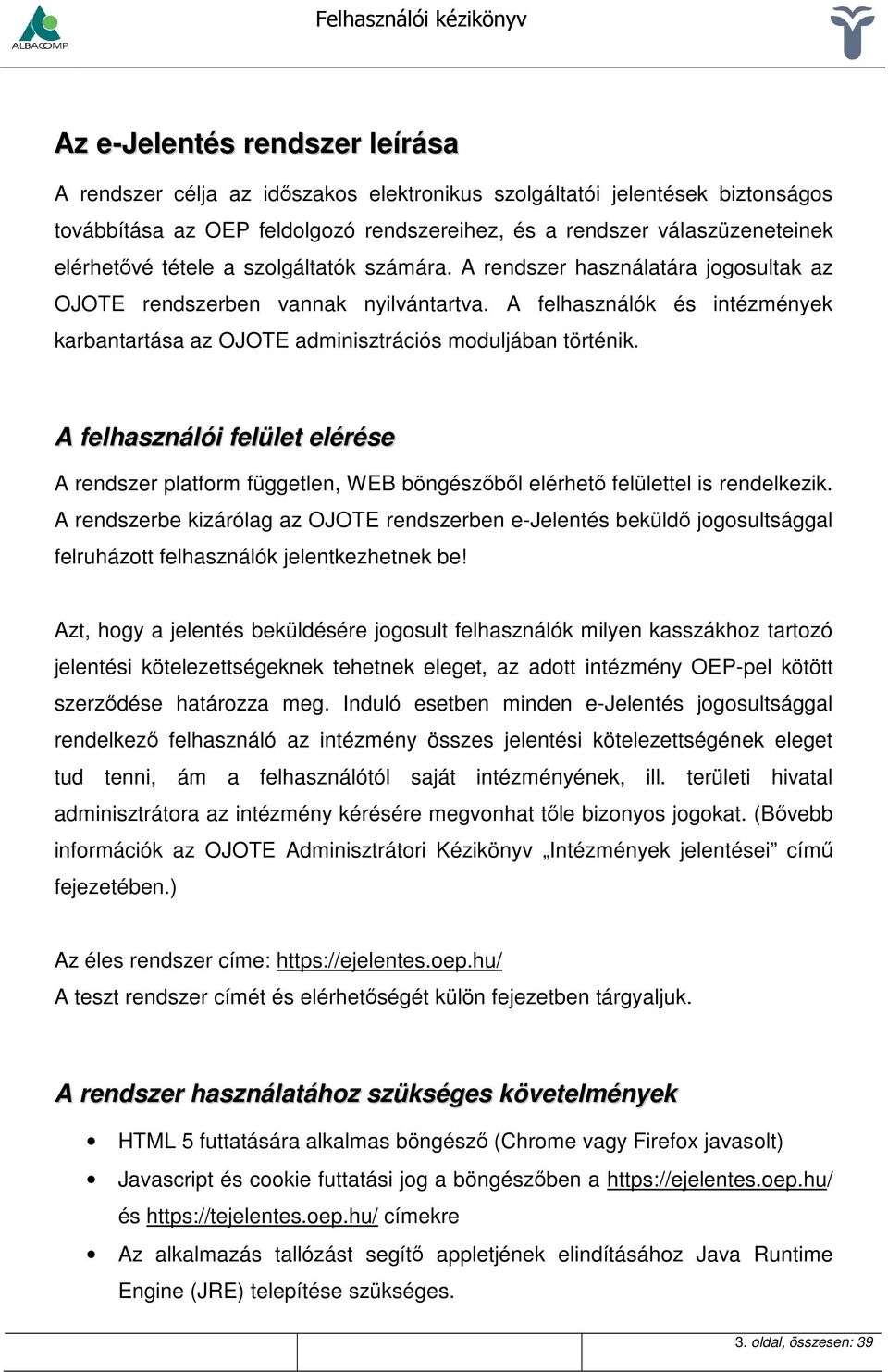 ALBACOMP

Felhasználói kézikönyv

Az e-Jelentés rendszer leírása

A rendszer célja az időszakos elektronikus szolgáltatói jelentések biztonságos továbbítása az OEP feldolgozó rendszereihez, és a rendszer válaszüzeneteinek elérhetővé tétele a szolgáltatók számára. A rendszer használatára jogosultak az OJOTE rendszerben vannak nyilvántartva. A felhasználók és intézmények karbantartása az OJOTE adminisztrációs moduljában történik.

A felhasználói felület elérése

A rendszer platform független, WEB böngészőből elérhető felülettel is rendelkezik. A rendszerbe kizárólag az OJOTE rendszerben e-Jelentés beküldő jogosultsággal felruházott felhasználók jelentkezhetnek be!

Azt, hogy a jelentés beküldésére jogosult felhasználók milyen kasszákhoz tartozó jelentési kötelezettségeknek tehetnek eleget, az adott intézmény OEP-pel kötött szerződése határozza meg. Induló esetben minden e-Jelentés jogosultsággal rendelkező felhasználó az intézmény összes jelentési kötelezettségének eleget tud tenni, ám a felhasználótól saját intézményének, ill. területi hivatal adminisztrátora az intézmény kérésére megvonhat tőle bizonyos jogokat. (Bővebb információk az OJOTE Adminisztrátori Kézikönyv „Intézmények jelentései” című fejezetében.)

Az éles rendszer címe: https://ejelentes.oep.hu/
A teszt rendszer címét és elérhetőségét külön fejezetben tárgyaljuk.

A rendszer használatához szükséges követelmények

• HTML 5 futtatására alkalmas böngésző (Chrome vagy Firefox javasolt)
• Javascript és cookie futtatási jog a böngészőben a https://ejelentes.oep.hu/ és https://tejelentes.oep.hu/ címekre
• Az alkalmazás tallózást segítő appletjének elindításához Java Runtime Engine (JRE) telepítése szükséges.

3. oldal, összesen: 39